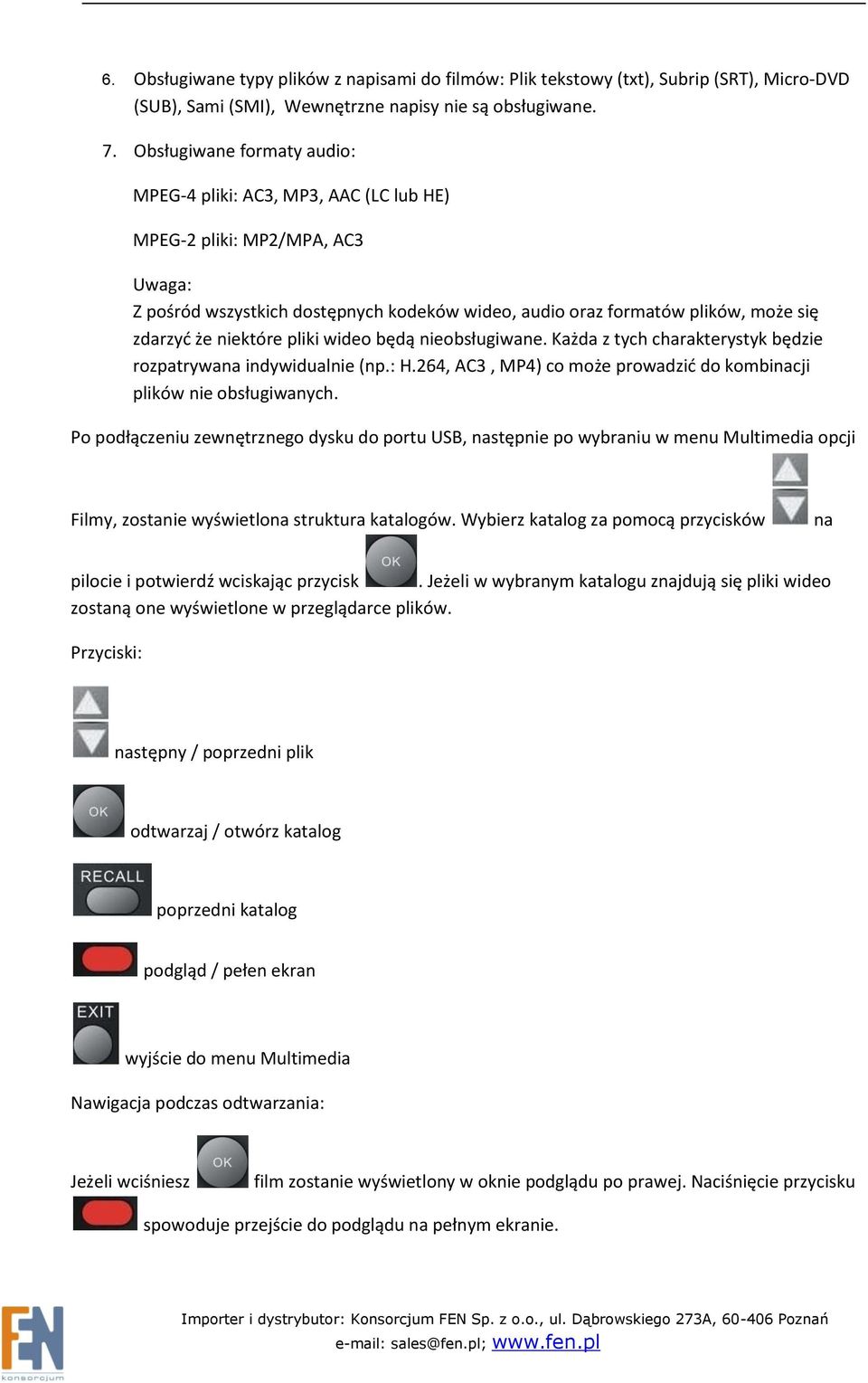 6. Obsługiwane typy plików z napisami do filmów: Plik tekstowy (txt), Subrip (SRT), Micro-DVD (SUB), Sami (SMI), Wewnętrzne napisy nie są obsługiwane.

7. Obsługiwane formaty audio:

MPEG-4 pliki: AC3, MP3, AAC (LC lub HE)

MPEG-2 pliki: MP2/MPA, AC3

Uwaga:
Z pośród wszystkich dostępnych kodeków wideo, audio oraz formatów plików, może się zdarzyć że niektóre pliki wideo będą nieobsługiwane. Każda z tych charakterystyk będzie rozpatrywana indywidualnie (np.: H.264, AC3 , MP4) co może prowadzić do kombinacji plików nie obsługiwanych.

Po podłączeniu zewnętrznego dysku do portu USB, następnie po wybraniu w menu Multimedia opcji Filmy, zostanie wyświetlona struktura katalogów. Wybierz katalog za pomocą przycisków na pilocie i potwierdź wciskając przycisk OK. Jeżeli w wybranym katalogu znajdują się pliki wideo zostaną one wyświetlone w przeglądarce plików.

Przyciski:

następny / poprzedni plik

OK odtwarzaj / otwórz katalog

RECALL poprzedni katalog

podgląd / pełen ekran

EXIT wyjście do menu Multimedia

Nawigacja podczas odtwarzania:

Jeżeli wciśniesz OK film zostanie wyświetlony w oknie podglądu po prawej. Naciśnięcie przycisku spowoduje przejście do podglądu na pełnym ekranie.

FEN konsorcjum

Importer i dystrybutor: Konsorcjum FEN Sp. z o.o., ul. Dąbrowskiego 273A, 60-406 Poznań
e-mail: sales@fen.pl; www.fen.pl